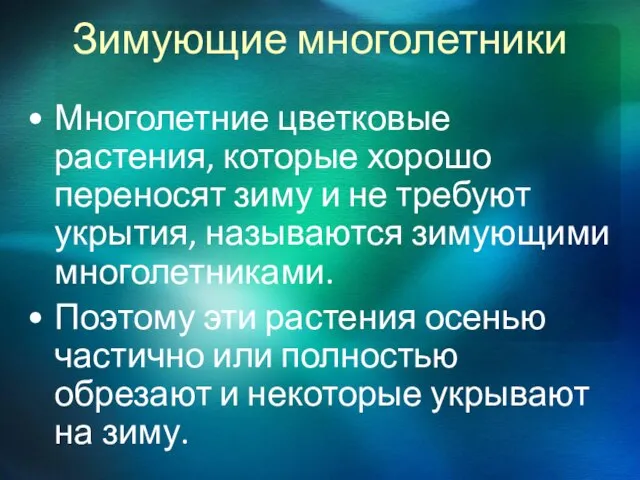 Зимующие многолетники

• Многолетние цветковые растения, которые хорошо переносят зиму и не требуют укрытия, называются зимующими многолетниками.
• Поэтому эти растения осенью частично или полностью обрезают и некоторые укрывают на зиму.